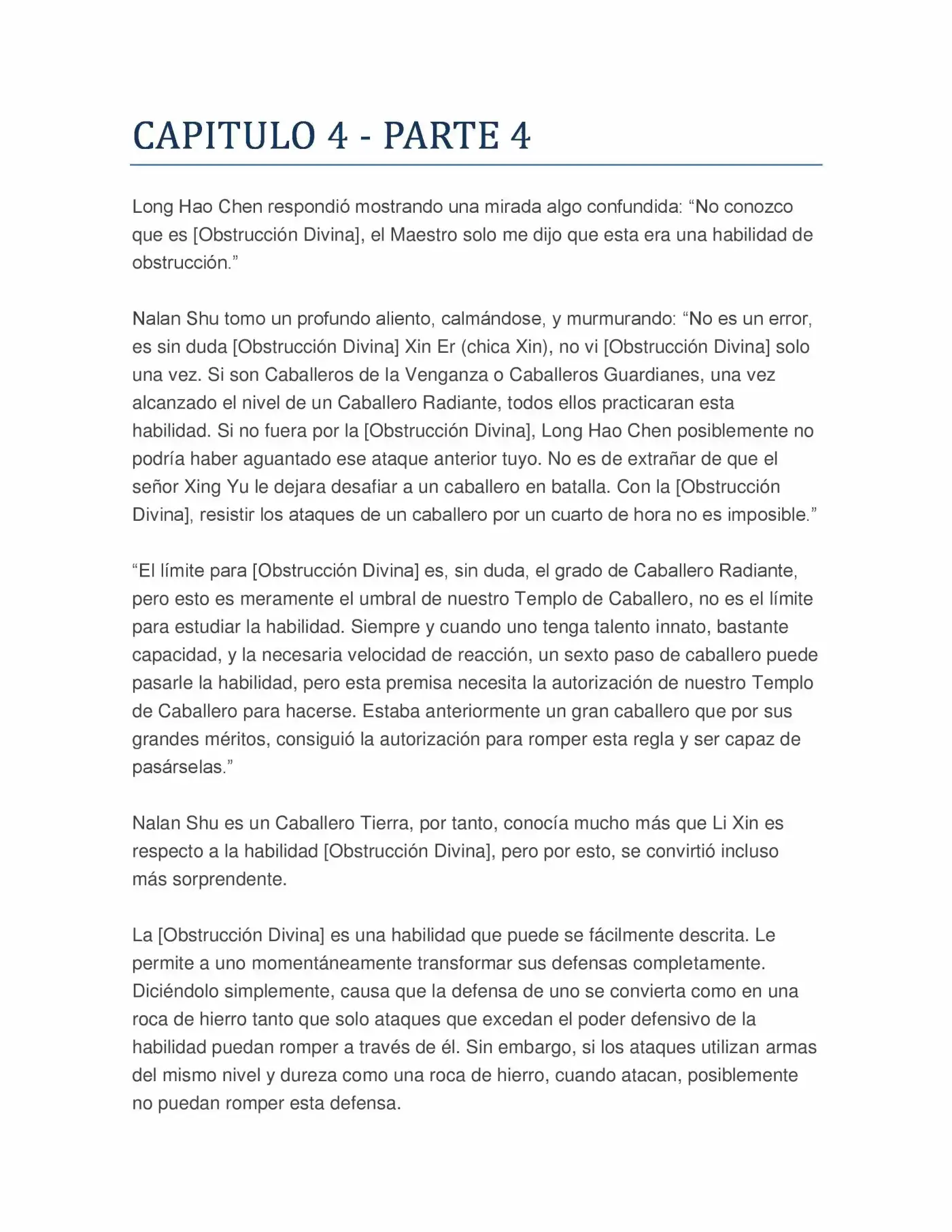 CAPITULO 4 - PARTE 4

Long Hao Chen respondió mostrando una mirada algo confundida: “No conozco que es [Obstrucción Divina], el Maestro solo me dijo que esta era una habilidad de obstrucción.”

Nalan Shu tomo un profundo aliento, calmándose, y murmurando: “No es un error, es sin duda [Obstrucción Divina] Xin Er (chica Xin), no vi [Obstrucción Divina] solo una vez. Si son Caballeros de la Venganza o Caballeros Guardianes, una vez alcanzado el nivel de un Caballero Radiante, todos ellos practicaran esta habilidad. Si no fuera por la [Obstrucción Divina], Long Hao Chen posiblemente no podría haber aguantado ese ataque anterior tuyo. No es de extrañar de que el señor Xing Yu le dejara desafiar a un caballero en batalla. Con la [Obstrucción Divina], resistir los ataques de un caballero por un cuarto de hora no es imposible.”

“El límite para [Obstrucción Divina] es, sin duda, el grado de Caballero Radiante, pero esto es meramente el umbral de nuestro Templo de Caballero, no es el límite para estudiar la habilidad. Siempre y cuando uno tenga talento innato, bastante capacidad, y la necesaria velocidad de reacción, un sexto paso de caballero puede pasarle la habilidad, pero esta premisa necesita la autorización de nuestro Templo de Caballero para hacerse. Estaba anteriormente un gran caballero que por sus grandes méritos, consiguió la autorización para romper esta regla y ser capaz de pasárselas.”

Nalan Shu es un Caballero Tierra, por tanto, conocía mucho más que Li Xin es respecto a la habilidad [Obstrucción Divina], pero por esto, se convirtió incluso más sorprendente.

La [Obstrucción Divina] es una habilidad que puede se fácilmente descrita. Le permite a uno momentáneamente transformar sus defensas completamente. Diciéndolo simplemente, causa que la defensa de uno se convierta como en una roca de hierro tanto que solo ataques que excedan el poder defensivo de la habilidad puedan romper a través de él. Sin embargo, si los ataques utilizan armas del mismo nivel y dureza como una roca de hierro, cuando atacan, posiblemente no puedan romper esta defensa.